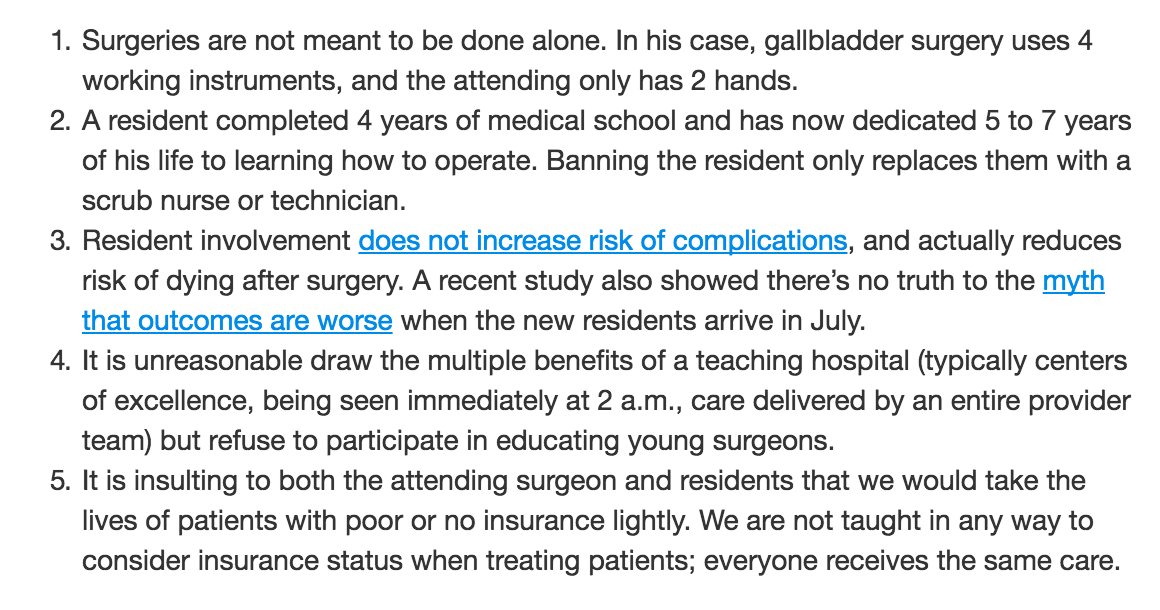 1. Surgeries are not meant to be done alone. In his case, gallbladder surgery uses 4 working instruments, and the attending only has 2 hands.
2. A resident completed 4 years of medical school and has now dedicated 5 to 7 years of his life to learning how to operate. Banning the resident only replaces them with a scrub nurse or technician.
3. Resident involvement does not increase risk of complications, and actually reduces risk of dying after surgery. A recent study also showed there's no truth to the myth that outcomes are worse when the new residents arrive in July.
4. It is unreasonable draw the multiple benefits of a teaching hospital (typically centers of excellence, being seen immediately at 2 a.m., care delivered by an entire provider team) but refuse to participate in educating young surgeons.
5. It is insulting to both the attending surgeon and residents that we would take the lives of patients with poor or no insurance lightly. We are not taught in any way to consider insurance status when treating patients; everyone receives the same care.